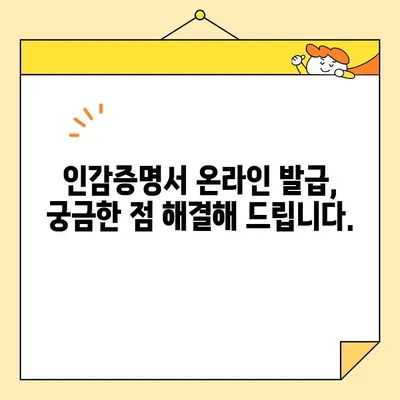 인감증명서 온라인 발급, 궁금한 점 해결해 드립니다.